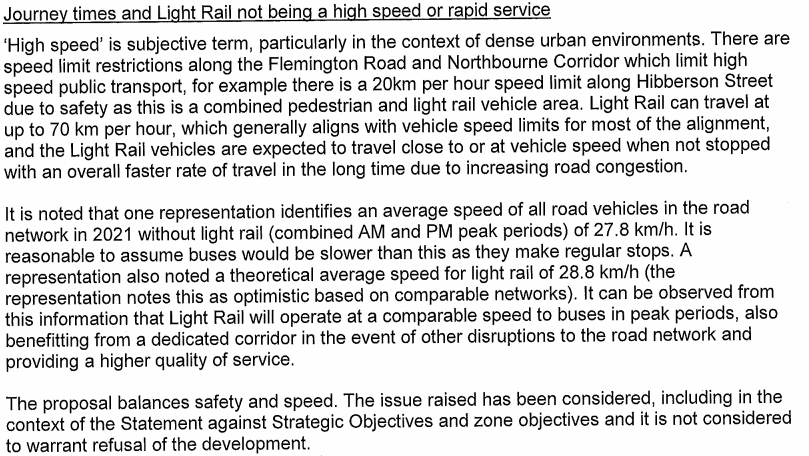 Journey times and Light Rail not being a high speed or rapid service

'High speed' is subjective term, particularly in the context of dense urban environments. There are speed limit restrictions along the Flemington Road and Northbourne Corridor which limit high speed public transport, for example there is a 20km per hour speed limit along Hibberson Street due to safety as this is a combined pedestrian and light rail vehicle area. Light Rail can travel at up to 70 km per hour, which generally aligns with vehicle speed limits for most of the alignment, and the Light Rail vehicles are expected to travel close to or at vehicle speed when not stopped with an overall faster rate of travel in the long time due to increasing road congestion.

It is noted that one representation identifies an average speed of all road vehicles in the road network in 2021 without light rail (combined AM and PM peak periods) of 27.8 km/h. It is reasonable to assume buses would be slower than this as they make regular stops. A representation also noted a theoretical average speed for light rail of 28.8 km/h (the representation notes this as optimistic based on comparable networks). It can be observed from this information that Light Rail will operate at a comparable speed to buses in peak periods, also benefitting from a dedicated corridor in the event of other disruptions to the road network and providing a higher quality of service.

The proposal balances safety and speed. The issue raised has been considered, including in the context of the Statement against Strategic Objectives and zone objectives and it is not considered to warrant refusal of the development.